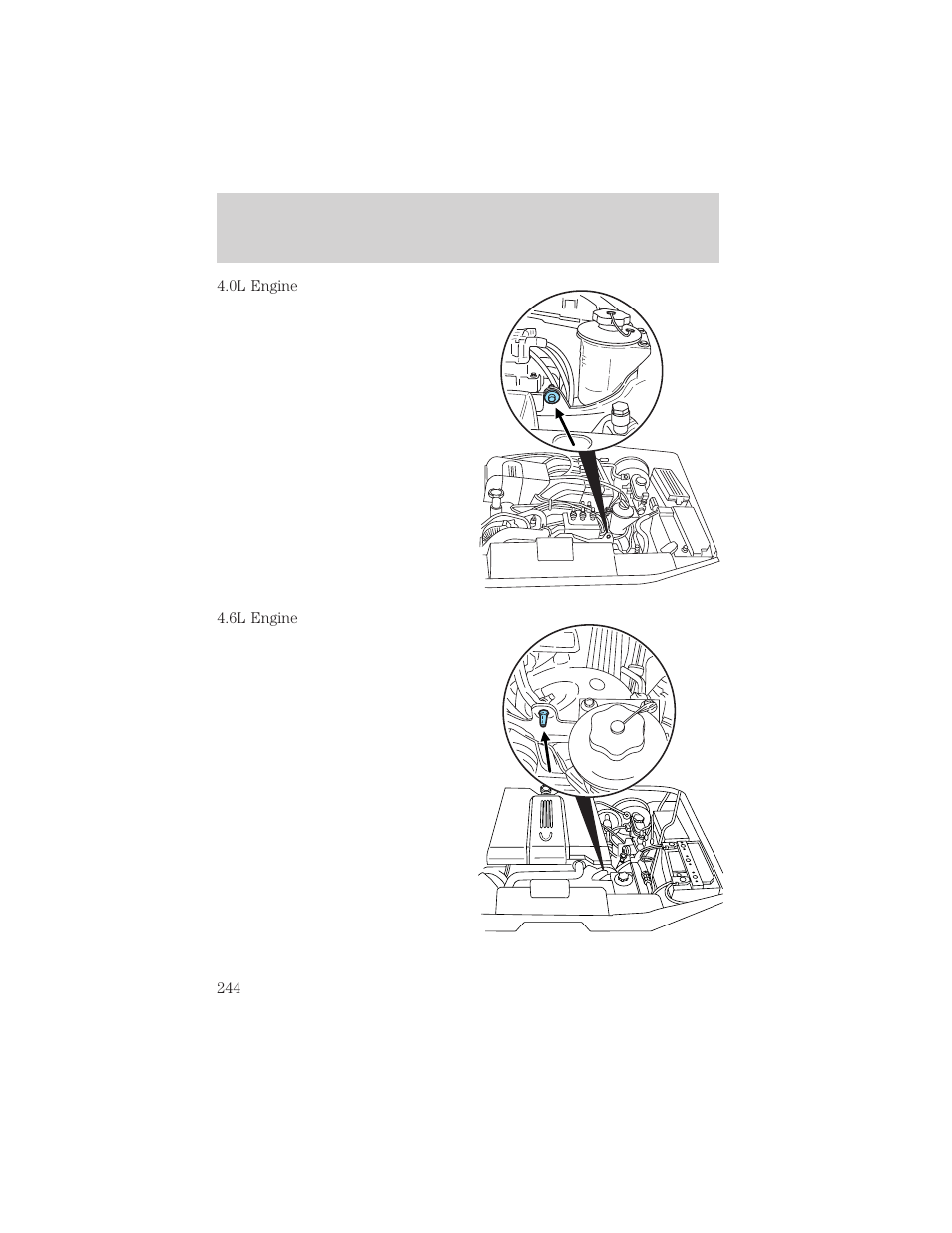 4.0L Engine

4.6L Engine

244